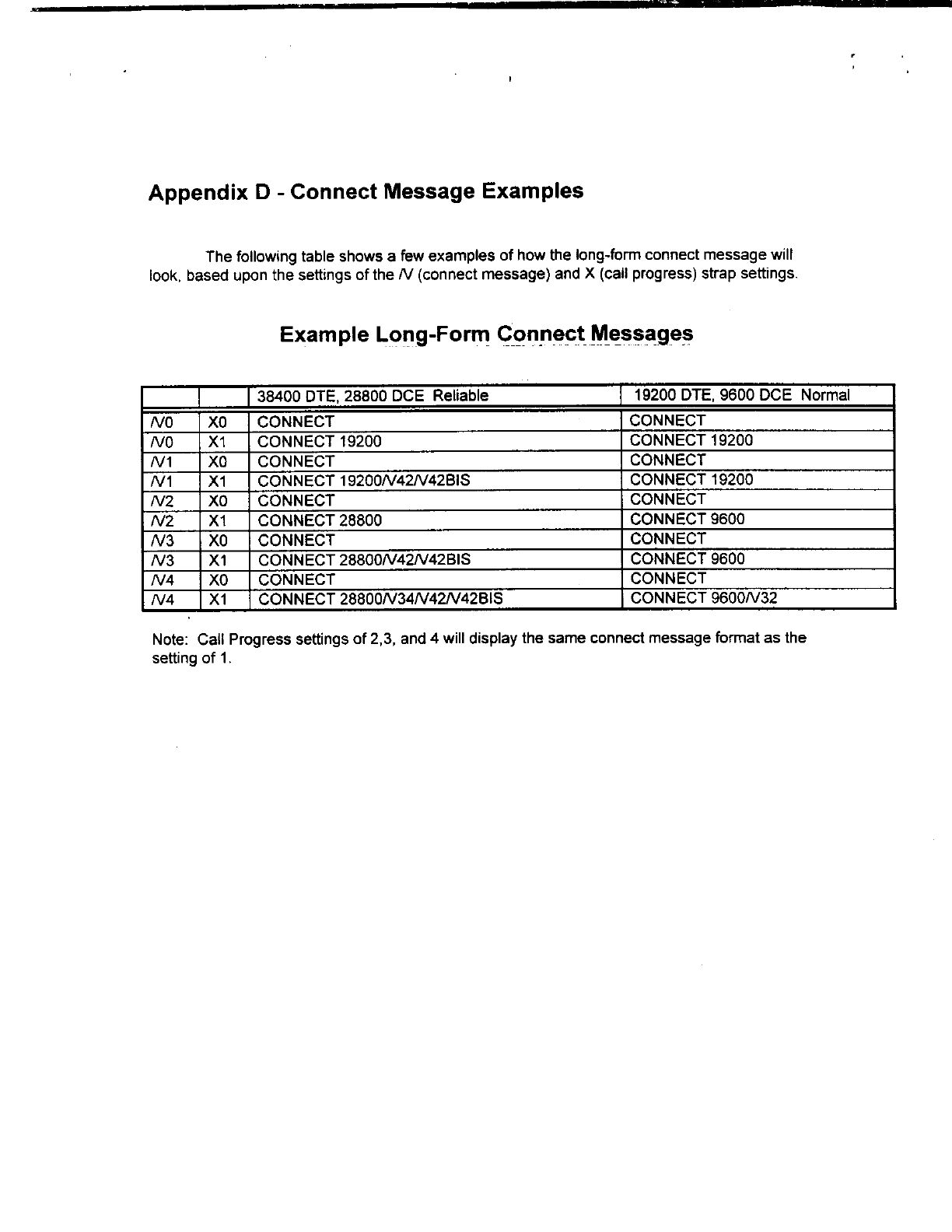 Appendix D - Connect Message Examples

The following table shows a few examples of how the long-form connect message will look, based upon the settings of the /V (connect message) and X (call progress) strap settings.

Example Long-Form Connect Messages

| | | 38400 DTE, 28800 DCE Reliable | 19200 DTE, 9600 DCE Normal |
|---|---|---|---|
| /V0 | X0 | CONNECT | CONNECT |
| /V0 | X1 | CONNECT 19200 | CONNECT 19200 |
| /V1 | X0 | CONNECT | CONNECT |
| /V1 | X1 | CONNECT 19200/V42/V42BIS | CONNECT 19200 |
| /V2 | X0 | CONNECT | CONNECT |
| /V2 | X1 | CONNECT 28800 | CONNECT 9600 |
| /V3 | X0 | CONNECT | CONNECT |
| /V3 | X1 | CONNECT 28800/V42/V42BIS | CONNECT 9600 |
| /V4 | X0 | CONNECT | CONNECT |
| /V4 | X1 | CONNECT 28800/V34/V42/V42BIS | CONNECT 9600/V32 |

Note: Call Progress settings of 2,3, and 4 will display the same connect message format as the setting of 1.